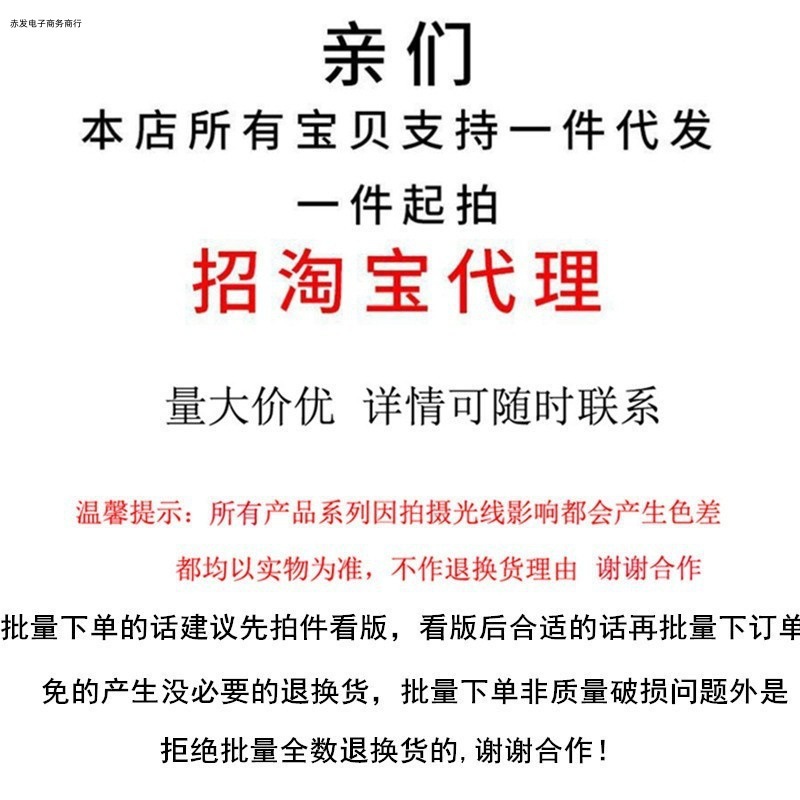 赤发电子商务商行

亲们

本店所有宝贝支持一件代发

一件起拍

招淘宝代理

量大价优 详情可随时联系

温馨提示：所有产品系列因拍摄光线影响都会产生色差

都均以实物为准，不作退换货理由 谢谢合作

批量下单的话建议先拍件看版，看版后合适的话再批量下订单

免的产生没必要的退换货，批量下单非质量破损问题外是

拒绝批量全数退换货的，谢谢合作！